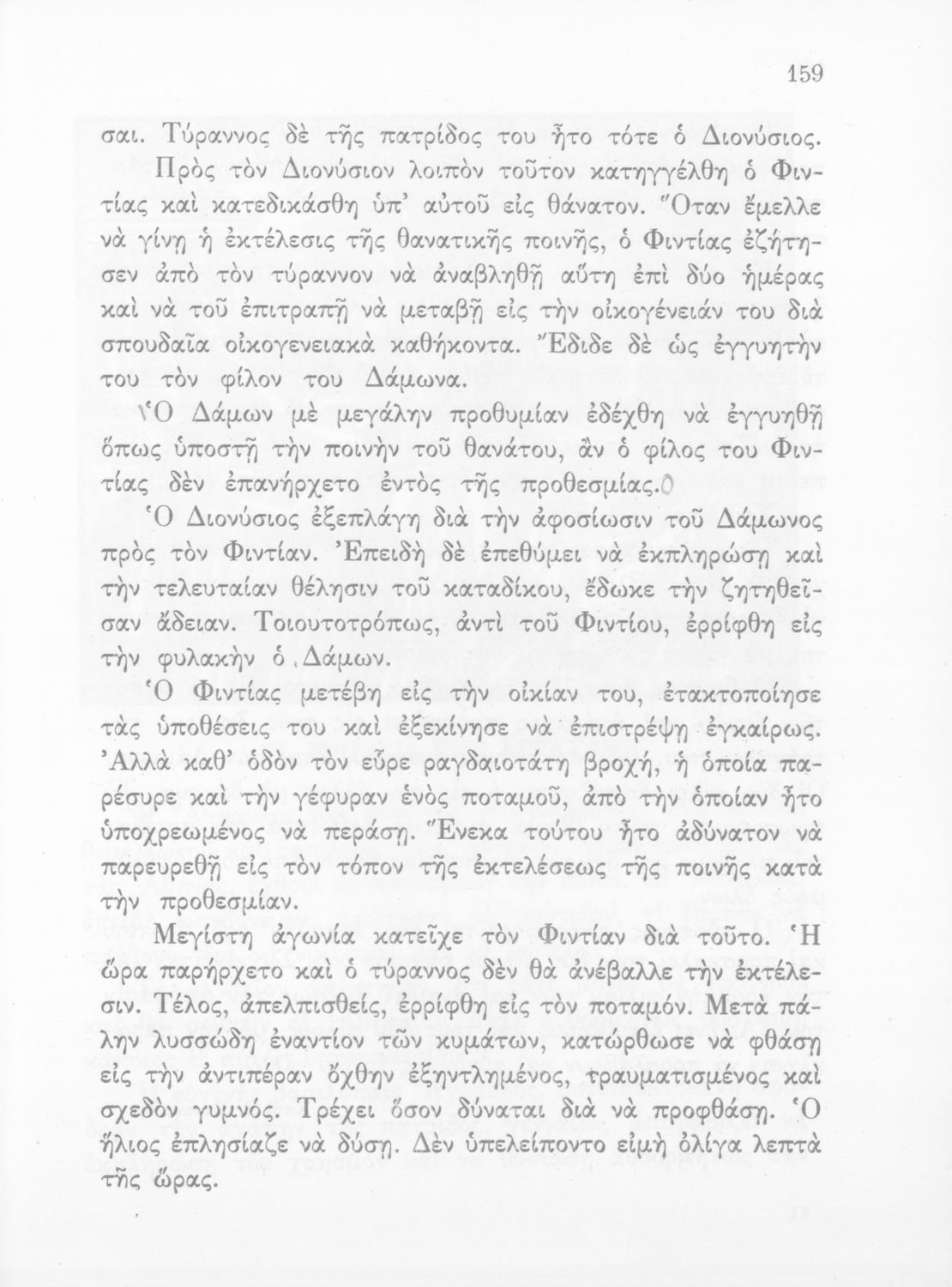 159

σαι. Τύραννος δὲ τῆς πατρίδος του ἦτο τότε ὁ Διονύσιος.

Πρὸς τὸν Διονύσιον λοιπὸν τοῦτον κατηγγέλθη ὁ Φιντίας καὶ κατεδικάσθη ὑπ' αὐτοῦ εἰς θάνατον. Ὅταν ἔμελλε νὰ γίνῃ ἡ ἐκτέλεσις τῆς θανατικῆς ποινῆς, ὁ Φιντίας ἐζήτησεν ἀπὸ τὸν τύραννον νὰ ἀναβληθῇ αὕτη ἐπὶ δύο ἡμέρας καὶ νὰ τοῦ ἐπιτραπῇ νὰ μεταβῇ εἰς τὴν οἰκογένειάν του διὰ σπουδαῖα οἰκογενειακὰ καθήκοντα. Ἔδιδε δὲ ὡς ἐγγυητὴν του τὸν φίλον του Δάμωνα.

Ὁ Δάμων μὲ μεγάλην προθυμίαν ἐδέχθη νὰ ἐγγυηθῇ ὅπως ὑποστῇ τὴν ποινὴν τοῦ θανάτου, ἂν ὁ φίλος του Φιντίας δὲν ἐπανήρχετο ἐντὸς τῆς προθεσμίας.

Ὁ Διονύσιος ἐξεπλάγη διὰ τὴν ἀφοσίωσιν τοῦ Δάμωνος πρὸς τὸν Φιντίαν. Ἐπειδὴ δὲ ἐπεθύμει νὰ ἐκπληρώσῃ καὶ τὴν τελευταίαν θέλησιν τοῦ καταδίκου, ἔδωκε τὴν ζητηθεῖσαν ἄδειαν. Τοιουτοτρόπως, ἀντὶ τοῦ Φιντίου, ἐρρίφθη εἰς τὴν φυλακὴν ὁ Δάμων.

Ὁ Φιντίας μετέβη εἰς τὴν οἰκίαν του, ἐτακτοποίησε τὰς ὑποθέσεις του καὶ ἐξεκίνησε νὰ ἐπιστρέψῃ ἐγκαίρως. Ἀλλὰ καθ' ὁδὸν τὸν εὗρε ραγδαιοτάτη βροχή, ἡ ὁποία παρέσυρε καὶ τὴν γέφυραν ἑνὸς ποταμοῦ, ἀπὸ τὴν ὁποίαν ἦτο ὑποχρεωμένος νὰ περάσῃ. Ἕνεκα τούτου ἦτο ἀδύνατον νὰ παρευρεθῇ εἰς τὸν τόπον τῆς ἐκτελέσεως τῆς ποινῆς κατὰ τὴν προθεσμίαν.

Μεγίστη ἀγωνία κατεῖχε τὸν Φιντίαν διὰ τοῦτο. Ἡ ὥρα παρήρχετο καὶ ὁ τύραννος δὲν θὰ ἀνέβαλλε τὴν ἐκτέλεσιν. Τέλος, ἀπελπισθείς, ἐρρίφθη εἰς τὸν ποταμόν. Μετὰ πάλην λυσσώδη ἐναντίον τῶν κυμάτων, κατώρθωσε νὰ φθάσῃ εἰς τὴν ἀντιπέραν ὄχθην ἐξηντλημένος, τραυματισμένος καὶ σχεδὸν γυμνός. Τρέχει ὅσον δύναται διὰ νὰ προφθάσῃ. Ὁ ἥλιος ἐπλησίαζε νὰ δύσῃ. Δὲν ὑπελείποντο εἰμὴ ὀλίγα λεπτὰ τῆς ὥρας.